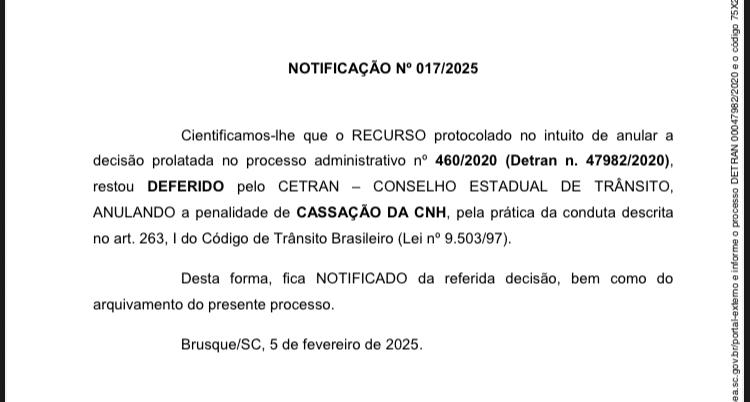 NOTIFICAÇÃO Nº 017/2025

Cientificamos-lhe que o RECURSO protocolado no intuito de anular a decisão prolatada no processo administrativo nº 460/2020 (Detran n. 47982/2020), restou DEFERIDO pelo CETRAN – CONSELHO ESTADUAL DE TRÂNSITO, ANULANDO a penalidade de CASSAÇÃO DA CNH, pela prática da conduta descrita no art. 263, I do Código de Trânsito Brasileiro (Lei nº 9.503/97).

Desta forma, fica NOTIFICADO da referida decisão, bem como do arquivamento do presente processo.

Brusque/SC, 5 de fevereiro de 2025.

ea.sc.gov.br/portal-externo e informe o processo DETRAN 00047982/2020 e o código 75X2